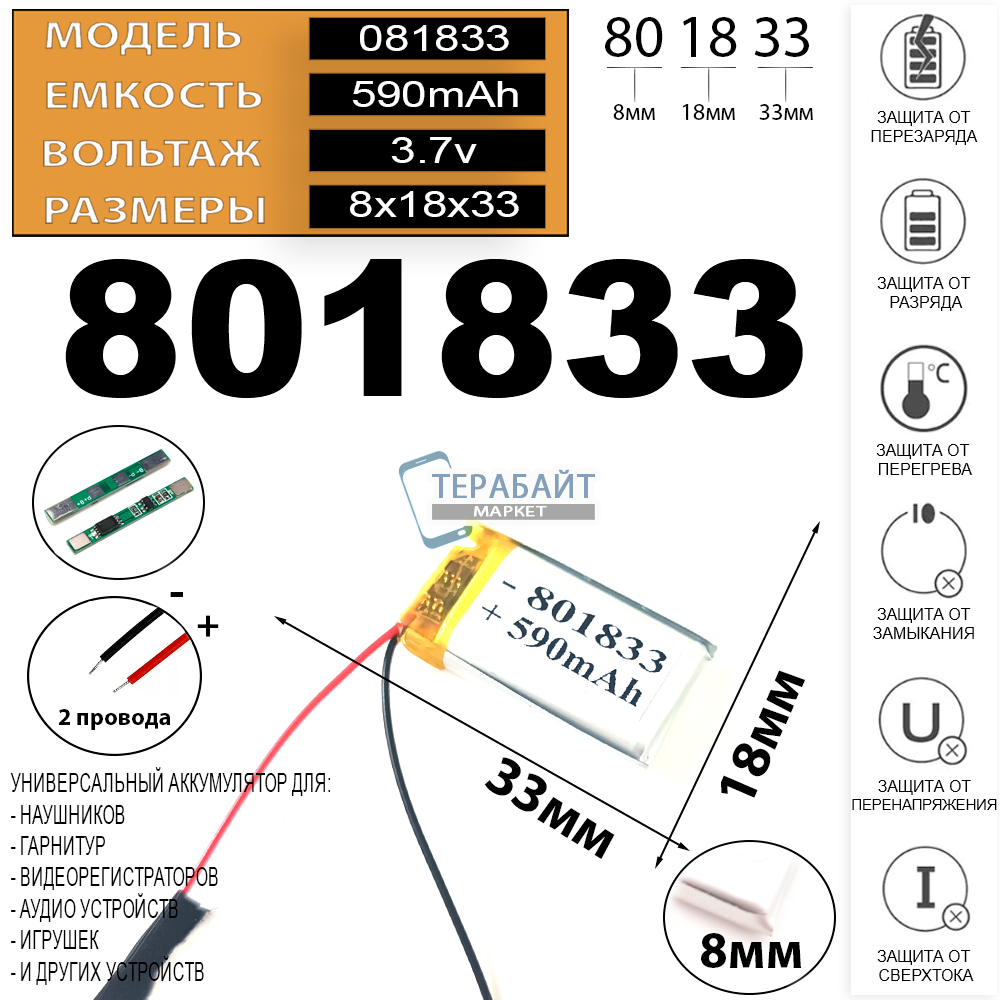 МОДЕЛЬ 081833
ЕМКОСТЬ 590mAh
ВОЛЬТАЖ 3.7v
РАЗМЕРЫ 8x18x33

80 18 33
8мм 18мм 33мм

801833

ТЕРАБАЙТ
МАРКЕТ

- 801833
+ 590mAh

- +
2 провода

33мм

18мм

8мм

УНИВЕРСАЛЬНЫЙ АККУМУЛЯТОР ДЛЯ:
- НАУШНИКОВ
- ГАРНИТУР
- ВИДЕОРЕГИСТРАТОРОВ
- АУДИО УСТРОЙСТВ
- ИГРУШЕК
- И ДРУГИХ УСТРОЙСТВ

ЗАЩИТА ОТ ПЕРЕЗАРЯДА

ЗАЩИТА ОТ РАЗРЯДА

°C
ЗАЩИТА ОТ ПЕРЕГРЕВА

ЗАЩИТА ОТ ЗАМЫКАНИЯ

U
ЗАЩИТА ОТ ПЕРЕНАПРЯЖЕНИЯ

I
ЗАЩИТА ОТ СВЕРХТОКА